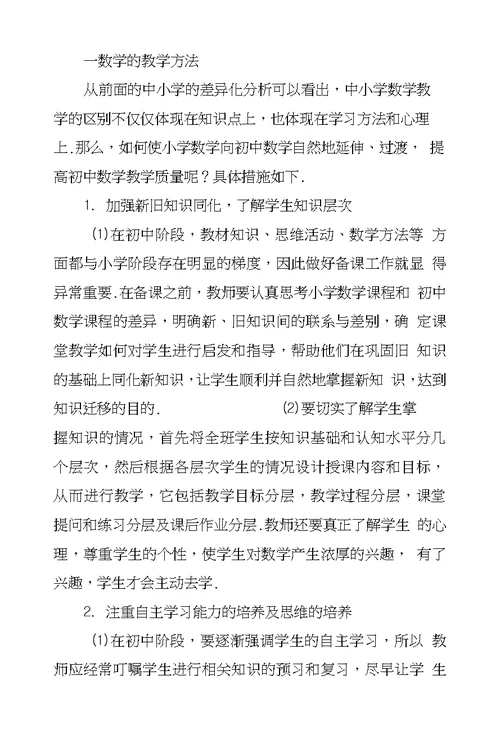 一数学的教学方法

从前面的中小学的差异化分析可以看出，中小学数学教学的区别不仅仅体现在知识点上，也体现在学习方法和心理上.那么，如何使小学数学向初中数学自然地延伸、过渡， 提高初中数学教学质量呢？具体措施如下.

1. 加强新旧知识同化，了解学生知识层次

(1)在初中阶段，教材知识、思维活动、数学方法等 方面都与小学阶段存在明显的梯度，因此做好备课工作就显 得异常重要.在备课之前，教师要认真思考小学数学课程和 初中数学课程的差异，明确新、旧知识间的联系与差别，确 定课堂教学如何对学生进行启发和指导，帮助他们在巩固旧 知识的基础上同化新知识，让学生顺利并自然地掌握新知 识，达到知识迁移的目的. (2)要切实了解学生掌握知识的情况，首先将全班学生按知识基础和认知水平分几个层次，然后根据各层次学生的情况设计授课内容和目标，从而进行教学，它包括教学目标分层，教学过程分层，课堂提问和练习分层及课后作业分层.教师还要真正了解学生 的心理，尊重学生的个性，使学生对数学产生浓厚的兴趣， 有了兴趣，学生才会主动去学.

2. 注重自主学习能力的培养及思维的培养

(1)在初中阶段，要逐渐强调学生的自主学习，所以 教师应经常叮嘱学生进行相关知识的预习和复习，尽早让学 生